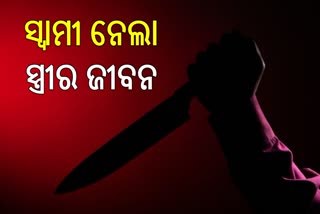 ସ୍ୱାମୀ ନେଲା
ସ୍ତ୍ରୀର ଜୀବନ